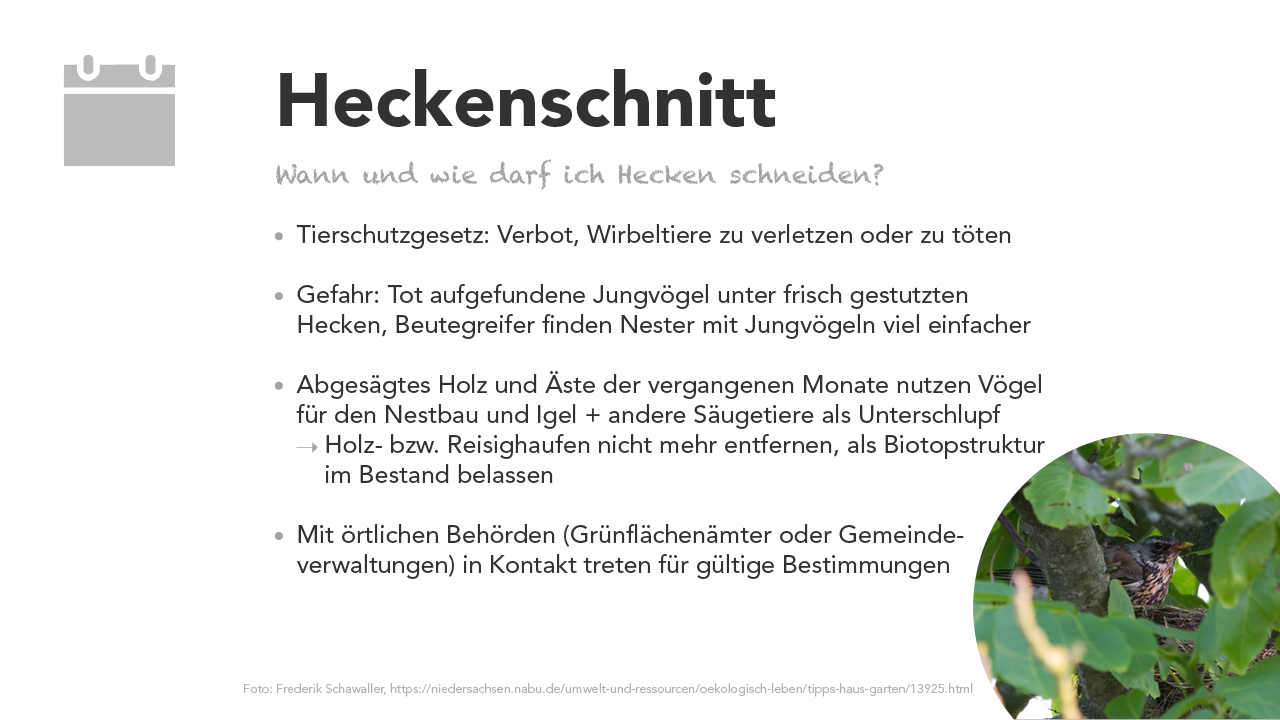 Heckenschnitt

Wann und wie darf ich Hecken schneiden?

• Tierschutzgesetz: Verbot, Wirbeltiere zu verletzen oder zu töten

• Gefahr: Tot aufgefundene Jungvögel unter frisch gestutzten Hecken, Beutegreifer finden Nester mit Jungvögeln viel einfacher

• Abgesägtes Holz und Äste der vergangenen Monate nutzen Vögel für den Nestbau und Igel + andere Säugetiere als Unterschlupf
→ Holz- bzw. Reisighaufen nicht mehr entfernen, als Biotopstruktur im Bestand belassen

• Mit örtlichen Behörden (Grünflächenämter oder Gemeindeverwaltungen) in Kontakt treten für gültige Bestimmungen

Foto: Frederik Schawaller, https://niedersachsen.nabu.de/umwelt-und-ressourcen/oekologisch-leben/tipps-haus-garten/13925.html